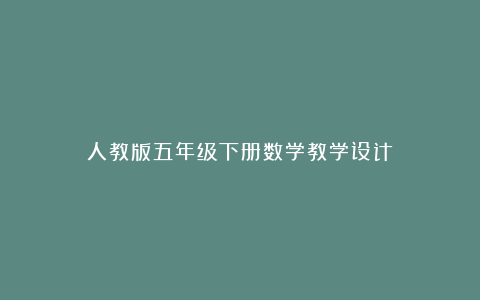 人教版五年级下册数学教学设计